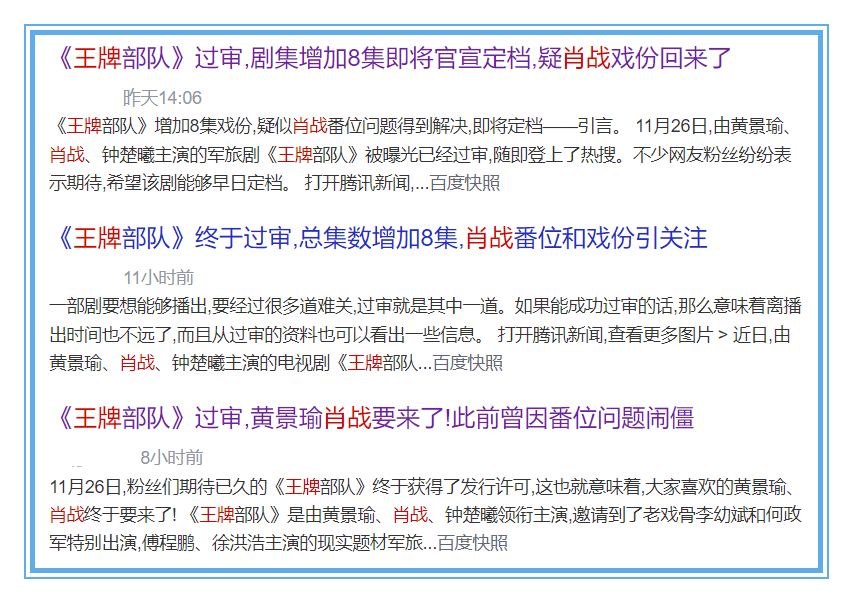 《王牌部队》过审,剧集增加8集即将官宣定档,疑肖战戏份回来了

昨天14:06

《王牌部队》增加8集戏份,疑似肖战番位问题得到解决,即将定档——引言。 11月26日,由黄景瑜、肖战、钟楚曦主演的军旅剧《王牌部队》被曝光已经过审,随即登上了热搜。不少网友粉丝纷纷表示期待,希望该剧能够早日定档。 打开腾讯新闻,...百度快照

《王牌部队》终于过审,总集数增加8集,肖战番位和戏份引关注

11小时前

一部剧要想能够播出,要经过很多道难关,过审就是其中一道。如果能成功过审的话,那么意味着离播出时间也不远了,而且从过审的资料也可以看出一些信息。 打开腾讯新闻,查看更多图片 > 近日,由黄景瑜、肖战、钟楚曦主演的电视剧《王牌部队...百度快照

《王牌部队》过审,黄景瑜肖战要来了!此前曾因番位问题闹僵

8小时前

11月26日,粉丝们期待已久的《王牌部队》终于获得了发行许可,这也就意味着,大家喜欢的黄景瑜、肖战终于要来了! 《王牌部队》是由黄景瑜、肖战、钟楚曦领衔主演,邀请到了老戏骨李幼斌和何政军特别出演,傅程鹏、徐洪浩主演的现实题材军旅...百度快照